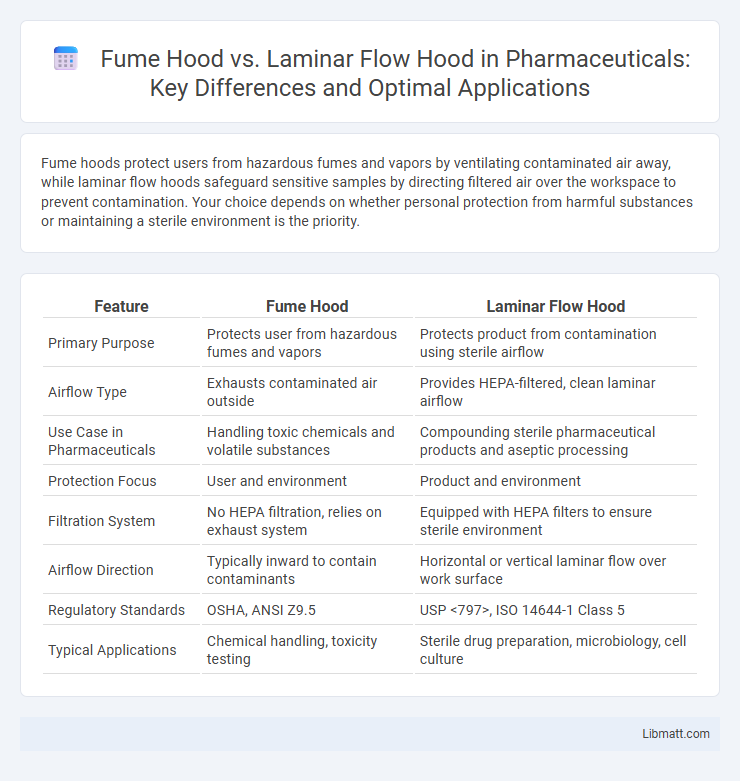 Fume Hood vs. Laminar Flow Hood in Pharmaceuticals: Key Differences and Optimal Applications

Fume hoods protect users from hazardous fumes and vapors by ventilating contaminated air away, while laminar flow hoods safeguard sensitive samples by directing filtered air over the workspace to prevent contamination. Your choice depends on whether personal protection from harmful substances or maintaining a sterile environment is the priority.

| Feature | Fume Hood | Laminar Flow Hood |
|---|---|---|
| Primary Purpose | Protects user from hazardous fumes and vapors | Protects product from contamination using sterile airflow |
| Airflow Type | Exhausts contaminated air outside | Provides HEPA-filtered, clean laminar airflow |
| Use Case in Pharmaceuticals | Handling toxic chemicals and volatile substances | Compounding sterile pharmaceutical products and aseptic processing |
| Protection Focus | User and environment | Product and environment |
| Filtration System | No HEPA filtration, relies on exhaust system | Equipped with HEPA filters to ensure sterile environment |
| Airflow Direction | Typically inward to contain contaminants | Horizontal or vertical laminar flow over work surface |
| Regulatory Standards | OSHA, ANSI Z9.5 | USP <797>, ISO 14644-1 Class 5 |
| Typical Applications | Chemical handling, toxicity testing | Sterile drug preparation, microbiology, cell culture |

Libmatt.com